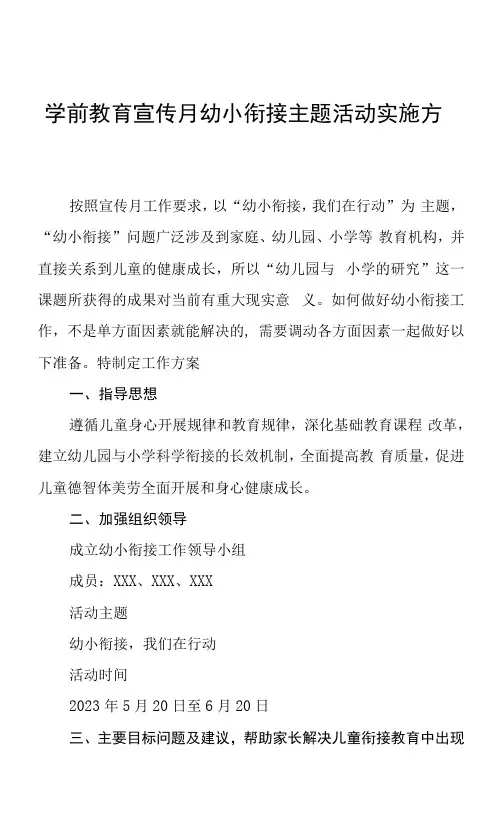 学前教育宣传月幼小衔接主题活动实施方

按照宣传月工作要求，以“幼小衔接，我们在行动”为 主题，“幼小衔接”问题广泛涉及到家庭、幼儿园、小学等 教育机构，并直接关系到儿童的健康成长，所以“幼儿园与 小学的研究”这一课题所获得的成果对当前有重大现实意 义。如何做好幼小衔接工作，不是单方面因素就能解决的，需要调动各方面因素一起做好以下准备。特制定工作方案

一、指导思想

遵循儿童身心开展规律和教育规律，深化基础教育课程 改革，建立幼儿园与小学科学衔接的长效机制，全面提高教 育质量，促进儿童德智体美劳全面开展和身心健康成长。

二、加强组织领导

成立幼小衔接工作领导小组

成员：XXX、XXX、XXX

活动主题

幼小衔接，我们在行动

活动时间

2023 年 5 月 20 日至 6 月 20 日

三、主要目标问题及建议，帮助家长解决儿童衔接教育中出现